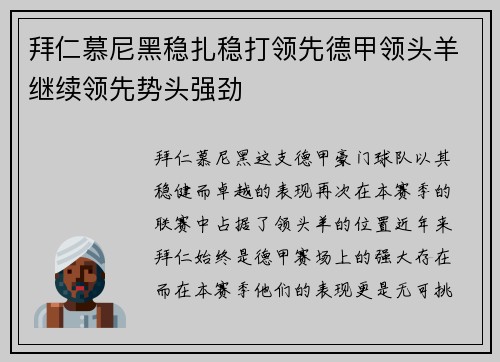 拜仁慕尼黑稳扎稳打领先德甲领头羊继续领先势头强劲

拜仁慕尼黑这支德甲豪门球队以其稳健而卓越的表现再次在本赛季的联赛中占据了领头羊的位置近年来拜仁始终是德甲赛场上的强大存在而在本赛季他们的表现更是无可挑